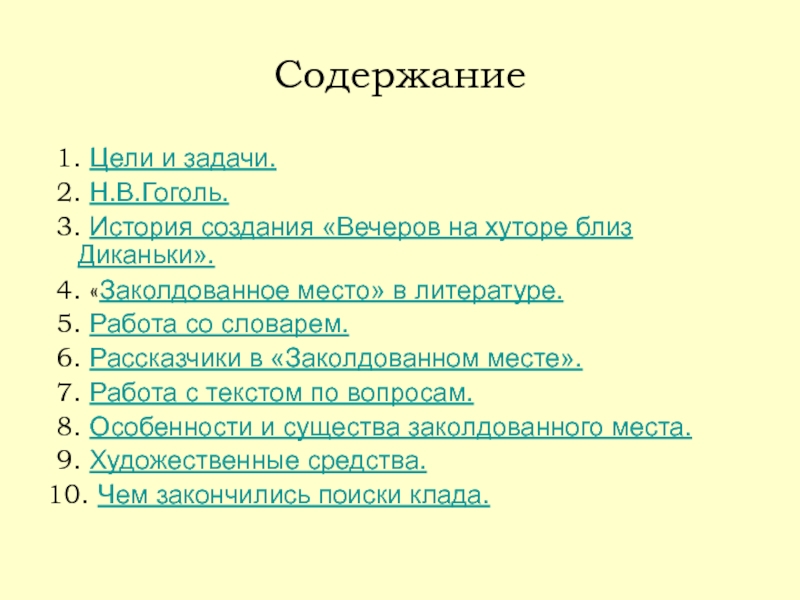 Содержание

1. Цели и задачи.
2. Н.В.Гоголь.
3. История создания «Вечеров на хуторе близ Диканьки».
4. «Заколдованное место» в литературе.
5. Работа со словарем.
6. Рассказчики в «Заколдованном месте».
7. Работа с текстом по вопросам.
8. Особенности и существа заколдованного места.
9. Художественные средства.
10. Чем закончились поиски клада.